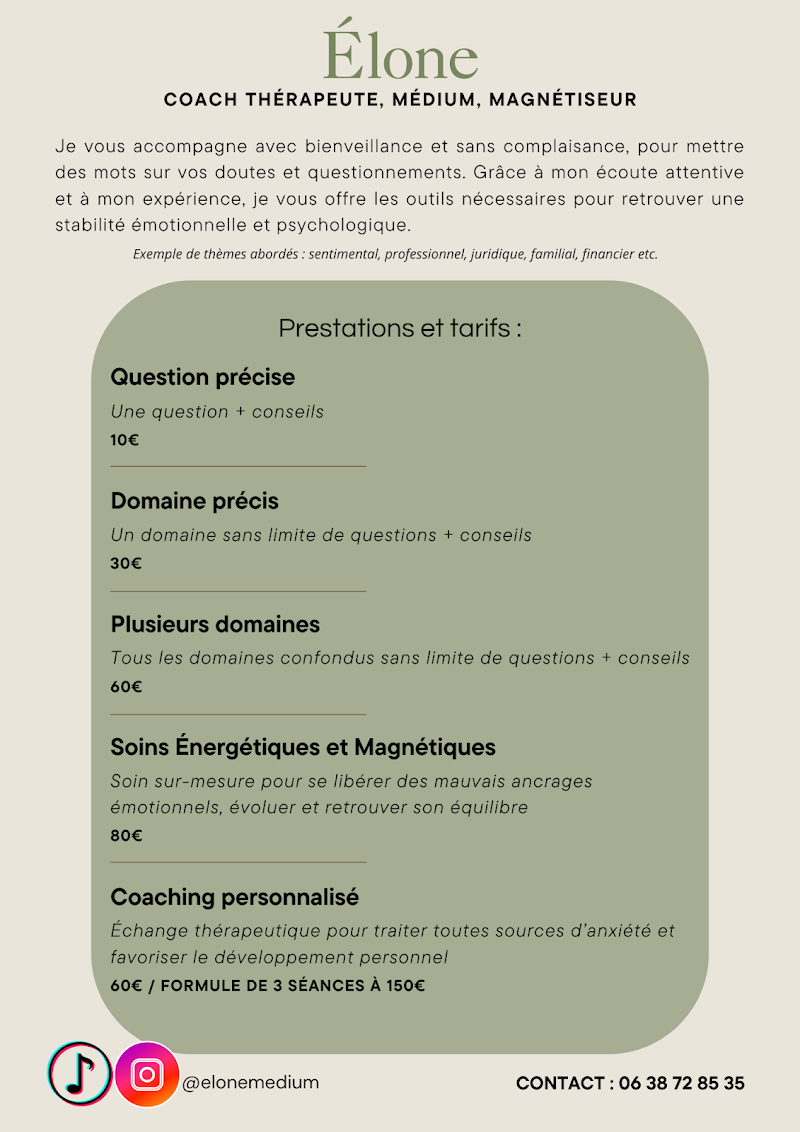 Élone
COACH THÉRAPEUTE, MÉDIUM, MAGNÉTISEUR

Je vous accompagne avec bienveillance et sans complaisance, pour mettre des mots sur vos doutes et questionnements. Grâce à mon écoute attentive et à mon expérience, je vous offre les outils nécessaires pour retrouver une stabilité émotionnelle et psychologique.

Exemple de thèmes abordés : sentimental, professionnel, juridique, familial, financier etc.

Prestations et tarifs :

Question précise
Une question + conseils
10€

Domaine précis
Un domaine sans limite de questions + conseils
30€

Plusieurs domaines
Tous les domaines confondus sans limite de questions + conseils
60€

Soins Énergétiques et Magnétiques
Soin sur-mesure pour se libérer des mauvais ancrages émotionnels, évoluer et retrouver son équilibre
80€

Coaching personnalisé
Échange thérapeutique pour traiter toutes sources d'anxiété et favoriser le développement personnel
60€ / FORMULE DE 3 SÉANCES À 150€

@elonemedium

CONTACT : 06 38 72 85 35